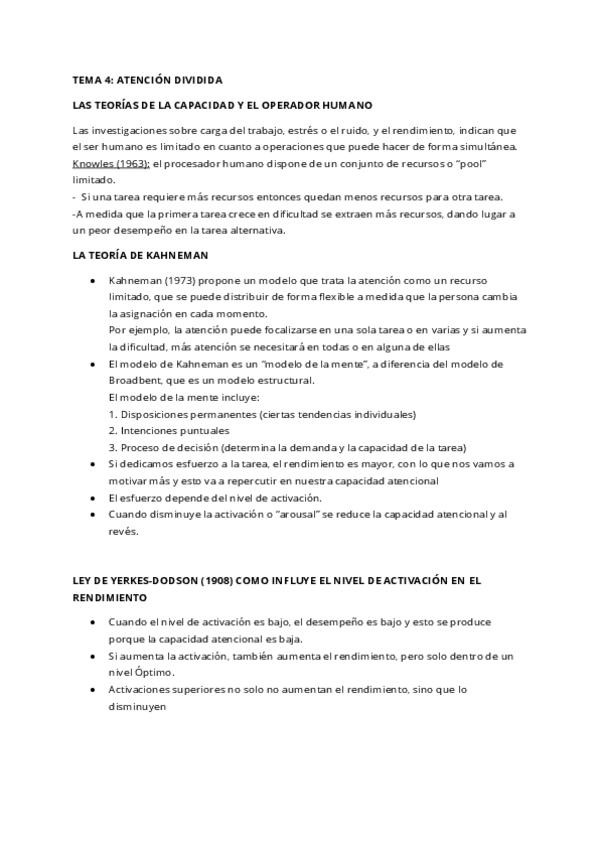 TEMA 4: ATENCIÓN DIVIDIDA

LAS TEORÍAS DE LA CAPACIDAD Y EL OPERADOR HUMANO

Las investigaciones sobre carga del trabajo, estrés o el ruido, y el rendimiento, indican que el ser humano es limitado en cuanto a operaciones que puede hacer de forma simultánea. Knowles (1963): el procesador humano dispone de un conjunto de recursos o "pool" limitado.
- Si una tarea requiere más recursos entonces quedan menos recursos para otra tarea.
-A medida que la primera tarea crece en dificultad se extraen más recursos, dando lugar a un peor desempeño en la tarea alternativa.

LA TEORÍA DE KAHNEMAN

• Kahneman (1973) propone un modelo que trata la atención como un recurso limitado, que se puede distribuir de forma flexible a medida que la persona cambia la asignación en cada momento.
Por ejemplo, la atención puede focalizarse en una sola tarea o en varias y si aumenta la dificultad, más atención se necesitará en todas o en alguna de ellas
• El modelo de Kahneman es un "modelo de la mente", a diferencia del modelo de Broadbent, que es un modelo estructural.
El modelo de la mente incluye:
1. Disposiciones permanentes (ciertas tendencias individuales)
2. Intenciones puntuales
3. Proceso de decisión (determina la demanda y la capacidad de la tarea)
• Si dedicamos esfuerzo a la tarea, el rendimiento es mayor, con lo que nos vamos a motivar más y esto va a repercutir en nuestra capacidad atencional
• El esfuerzo depende del nivel de activación.
• Cuando disminuye la activación o "arousal" se reduce la capacidad atencional y al revés.

LEY DE YERKES-DODSON (1908) COMO INFLUYE EL NIVEL DE ACTIVACIÓN EN EL RENDIMIENTO

• Cuando el nivel de activación es bajo, el desempeño es bajo y esto se produce porque la capacidad atencional es baja.
• Si aumenta la activación, también aumenta el rendimiento, pero solo dentro de un nivel Óptimo.
• Activaciones superiores no solo no aumentan el rendimiento, sino que lo disminuyen